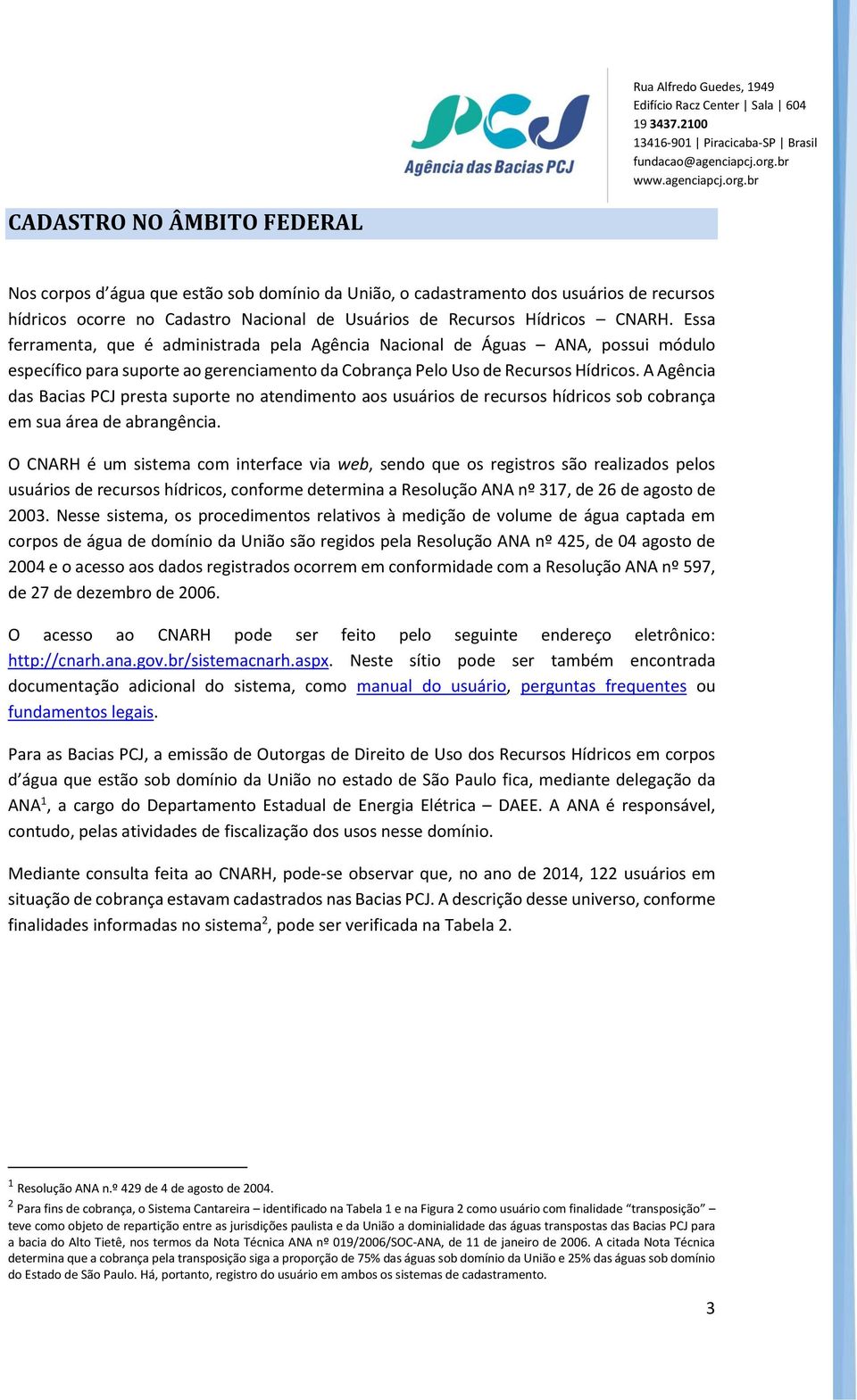 PCJ
Agência das Bacias PCJ

Rua Alfredo Guedes, 1949
Edifício Racz Center | Sala | 604
19 3437.2100
13416-901 | Piracicaba-SP | Brasil
fundacao@agenciapcj.org.br
www.agenciapcj.org.br

CADASTRO NO ÂMBITO FEDERAL

Nos corpos d´água que estão sob domínio da União, o cadastramento dos usuários de recursos hídricos ocorre no Cadastro Nacional de Usuários de Recursos Hídricos – CNARH. Essa ferramenta, que é administrada pela Agência Nacional de Águas – ANA, possui módulo específico para suporte ao gerenciamento da Cobrança Pelo Uso de Recursos Hídricos. A Agência das Bacias PCJ presta suporte no atendimento aos usuários de recursos hídricos sob cobrança em sua área de abrangência.

O CNARH é um sistema com interface via web, sendo que os registros são realizados pelos usuários de recursos hídricos, conforme determina a Resolução ANA nº 317, de 26 de agosto de 2003. Nesse sistema, os procedimentos relativos à medição de volume de água captada em corpos de água de domínio da União são regidos pela Resolução ANA nº 425, de 04 agosto de 2004 e o acesso aos dados registrados ocorrem em conformidade com a Resolução ANA nº 597, de 27 de dezembro de 2006.

O acesso ao CNARH pode ser feito pelo seguinte endereço eletrônico: http://cnarh.ana.gov.br/sistemacnarh.aspx. Neste sítio pode ser também encontrada documentação adicional do sistema, como manual do usuário, perguntas frequentes ou fundamentos legais.

Para as Bacias PCJ, a emissão de Outorgas de Direito de Uso dos Recursos Hídricos em corpos d´água que estão sob domínio da União no estado de São Paulo fica, mediante delegação da ANA$^1$, a cargo do Departamento Estadual de Energia Elétrica – DAEE. A ANA é responsável, contudo, pelas atividades de fiscalização dos usos nesse domínio.

Mediante consulta feita ao CNARH, pode-se observar que, no ano de 2014, 122 usuários em situação de cobrança estavam cadastrados nas Bacias PCJ. A descrição desse universo, conforme finalidades informadas no sistema$^2$, pode ser verificada na Tabela 2.

$^1$ Resolução ANA n.º 429 de 4 de agosto de 2004.
$^2$ Para fins de cobrança, o Sistema Cantareira – identificado na Tabela 1 e na Figura 2 como usuário com finalidade “transposição” – teve como objeto de repartição entre as jurisdições paulista e da União a dominialidade das águas transpostas das Bacias PCJ para a bacia do Alto Tietê, nos termos da Nota Técnica ANA nº 019/2006/SOC-ANA, de 11 de janeiro de 2006. A citada Nota Técnica determina que a cobrança pela transposição siga a proporção de 75% das águas sob domínio da União e 25% das águas sob domínio do Estado de São Paulo. Há, portanto, registro do usuário em ambos os sistemas de cadastramento.

3